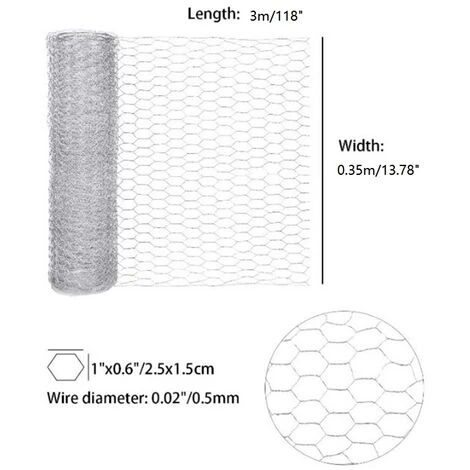 Length: 3m/118"

Width:
0.35m/13.78"

1"x0.6"/2.5x1.5cm

Wire diameter: 0.02"/0.5mm